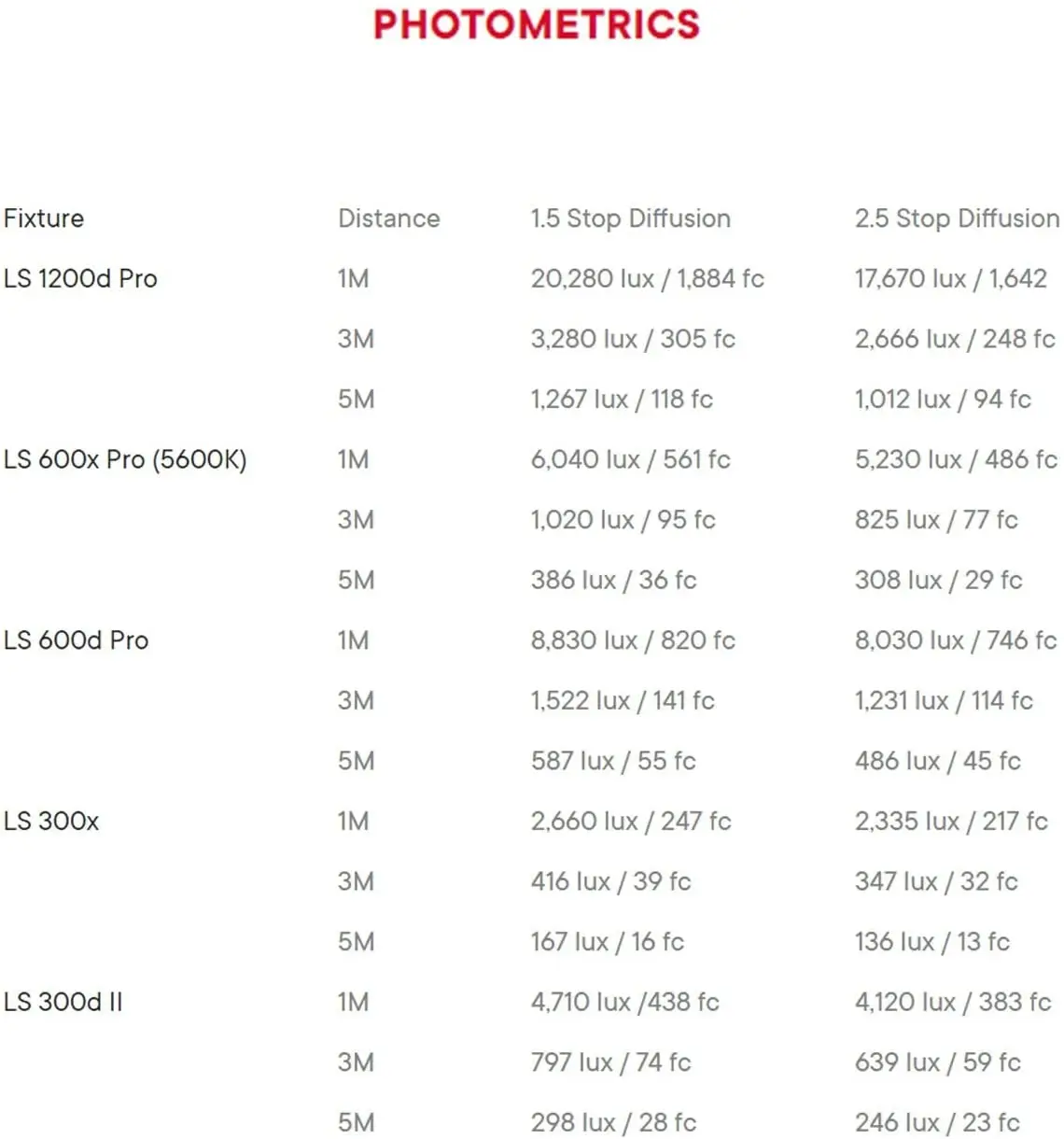 PHOTOMETRICS

| Fixture | Distance | 1.5 Stop Diffusion | 2.5 Stop Diffusion |
|---|---|---|---|
| LS 1200d Pro | 1M | 20,280 lux / 1,884 fc | 17,670 lux / 1,642 |
| | 3M | 3,280 lux / 305 fc | 2,666 lux / 248 fc |
| | 5M | 1,267 lux / 118 fc | 1,012 lux / 94 fc |
| LS 600x Pro (5600K) | 1M | 6,040 lux / 561 fc | 5,230 lux / 486 fc |
| | 3M | 1,020 lux / 95 fc | 825 lux / 77 fc |
| | 5M | 386 lux / 36 fc | 308 lux / 29 fc |
| LS 600d Pro | 1M | 8,830 lux / 820 fc | 8,030 lux / 746 fc |
| | 3M | 1,522 lux / 141 fc | 1,231 lux / 114 fc |
| | 5M | 587 lux / 55 fc | 486 lux / 45 fc |
| LS 300x | 1M | 2,660 lux / 247 fc | 2,335 lux / 217 fc |
| | 3M | 416 lux / 39 fc | 347 lux / 32 fc |
| | 5M | 167 lux / 16 fc | 136 lux / 13 fc |
| LS 300d II | 1M | 4,710 lux /438 fc | 4,120 lux / 383 fc |
| | 3M | 797 lux / 74 fc | 639 lux / 59 fc |
| | 5M | 298 lux / 28 fc | 246 lux / 23 fc |